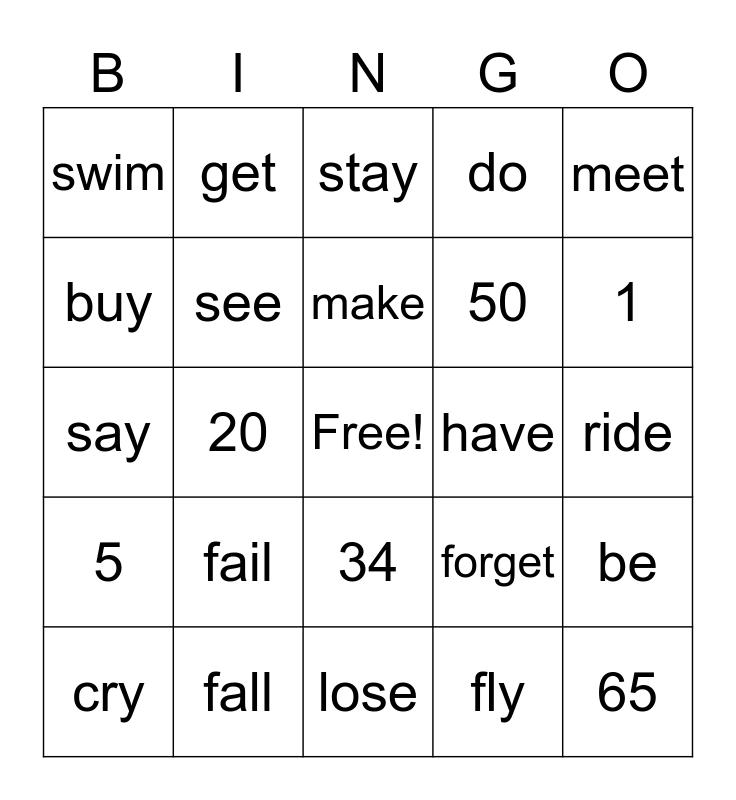 | B | I | N | G | O |
|---|---|---|---|---|
| swim | get | stay | do | meet |
| buy | see | make | 50 | 1 |
| say | 20 | Free! | have | ride |
| 5 | fail | 34 | forget | be |
| cry | fall | lose | fly | 65 |